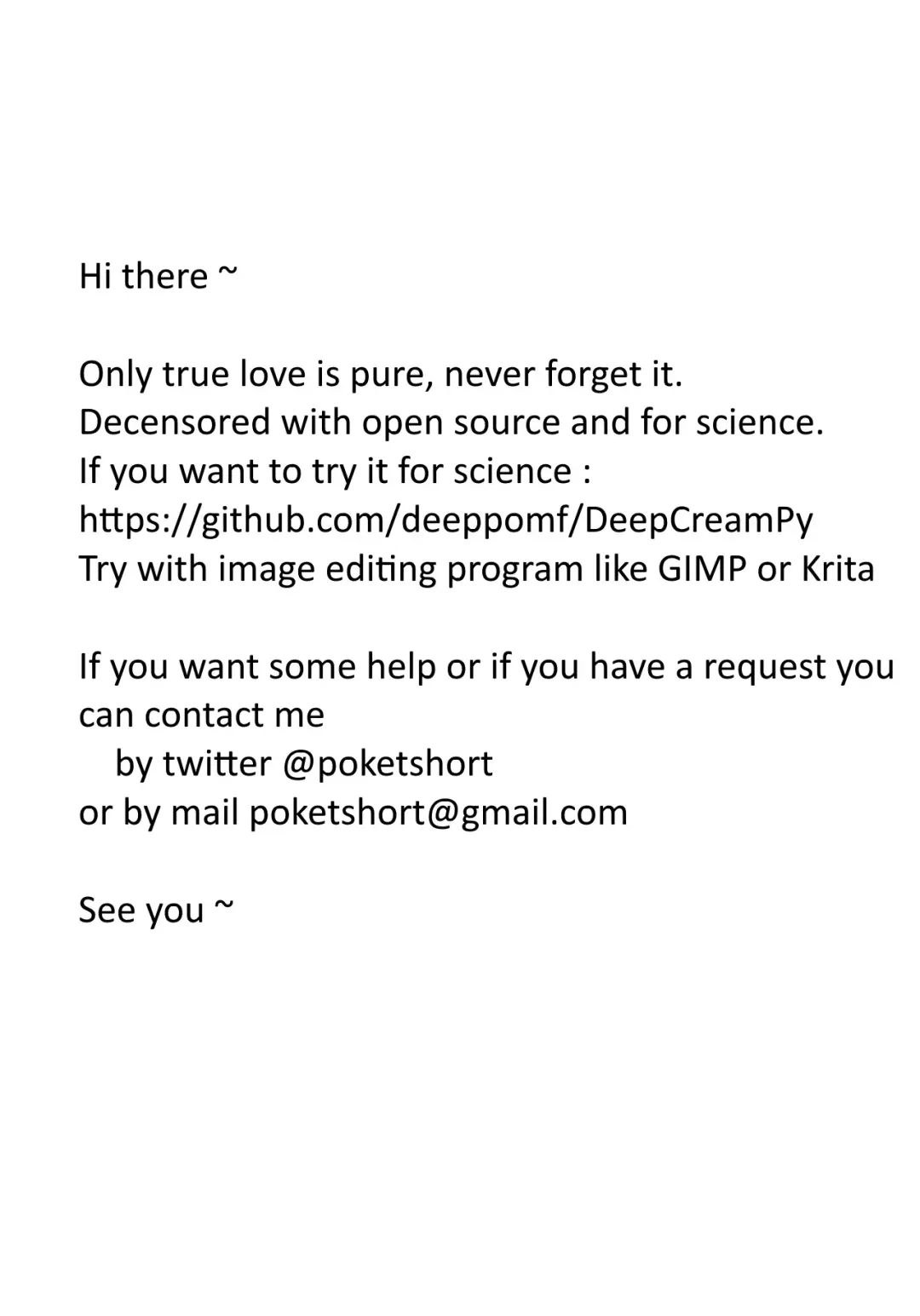 Hi there ~

Only true love is pure, never forget it.
Decensored with open source and for science.
If you want to try it for science :
https://github.com/deeppomf/DeepCreamPy
Try with image editing program like GIMP or Krita

If you want some help or if you have a request you can contact me
by twitter @poketshort
or by mail poketshort@gmail.com

See you ~